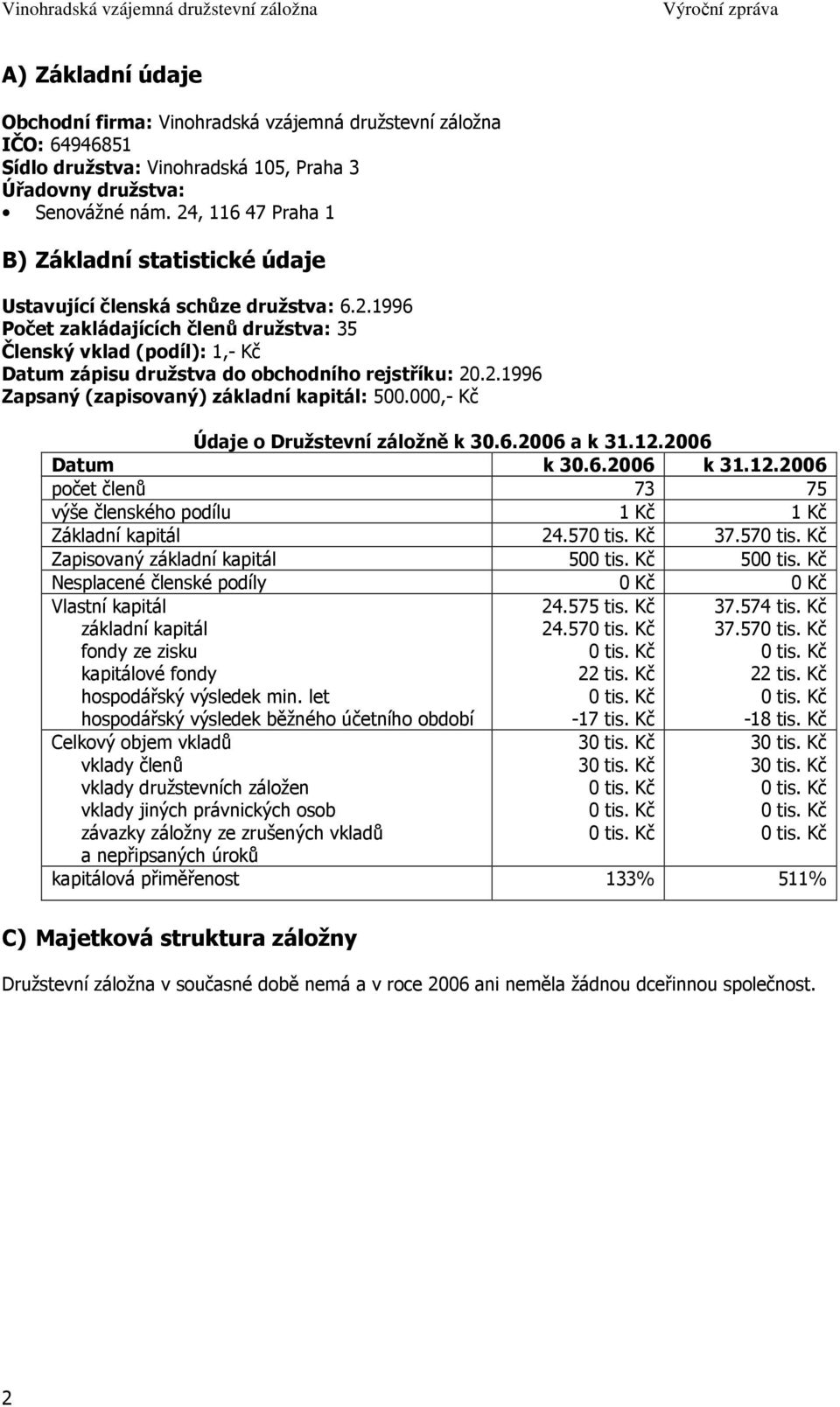 Vinohradská vzájemná družstevní záložna Výroční zpráva

A) Základní údaje

Obchodní firma: Vinohradská vzájemná družstevní záložna
IČO: 64946851
Sídlo družstva: Vinohradská 105, Praha 3
Úřadovny družstva:
• Senovážné nám. 24, 116 47 Praha 1

B) Základní statistické údaje

Ustavující členská schůze družstva: 6.2.1996
Počet zakládajících členů družstva: 35
Členský vklad (podíl): 1,- Kč
Datum zápisu družstva do obchodního rejstříku: 20.2.1996
Zapsaný (zapisovaný) základní kapitál: 500.000,- Kč

Údaje o Družstevní záložně k 30.6.2006 a k 31.12.2006

| Datum | k 30.6.2006 | k 31.12.2006 |
|---|---|---|
| počet členů | 73 | 75 |
| výše členského podílu | 1 Kč | 1 Kč |
| Základní kapitál | 24.570 tis. Kč | 37.570 tis. Kč |
| Zapisovaný základní kapitál | 500 tis. Kč | 500 tis. Kč |
| Nesplacené členské podíly | 0 Kč | 0 Kč |
| Vlastní kapitál | 24.575 tis. Kč | 37.574 tis. Kč |
| základní kapitál | 24.570 tis. Kč | 37.570 tis. Kč |
| fondy ze zisku | 0 tis. Kč | 0 tis. Kč |
| kapitálové fondy | 22 tis. Kč | 22 tis. Kč |
| hospodářský výsledek min. let | 0 tis. Kč | 0 tis. Kč |
| hospodářský výsledek běžného účetního období | -17 tis. Kč | -18 tis. Kč |
| Celkový objem vkladů | 30 tis. Kč | 30 tis. Kč |
| vklady členů | 30 tis. Kč | 30 tis. Kč |
| vklady družstevních záložen | 0 tis. Kč | 0 tis. Kč |
| vklady jiných právnických osob | 0 tis. Kč | 0 tis. Kč |
| závazky záložny ze zrušených vkladů a nepřipsaných úroků | 0 tis. Kč | 0 tis. Kč |
| kapitálová přiměřenost | 133% | 511% |

C) Majetková struktura záložny

Družstevní záložna v současné době nemá a v roce 2006 ani neměla žádnou dceřinnou společnost.

2